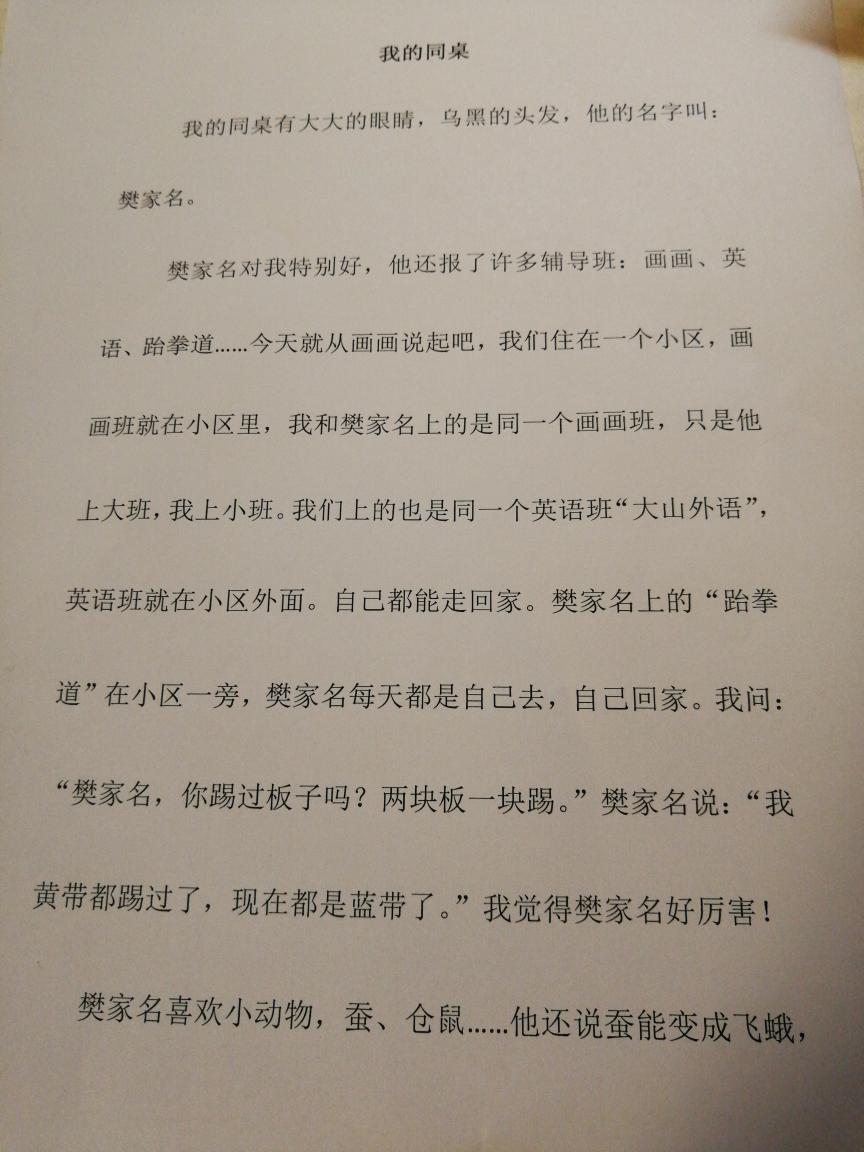 我的同桌

我的同桌有大大的眼睛，乌黑的头发，他的名字叫：樊家名。

樊家名对我特别好，他还报了许多辅导班：画画、英语、跆拳道......今天就从画画说起吧，我们住在一个小区，画画班就在小区里，我和樊家名上的是同一个画画班，只是他上大班，我上小班。我们上的也是同一个英语班“大山外语”，英语班就在小区外面。自己都能走回家。樊家名上的“跆拳道”在小区一旁，樊家名每天都是自己去，自己回家。我问：“樊家名，你踢过板子吗？两块板一块踢。”樊家名说：“我黄带都踢过了，现在都是蓝带了。”我觉得樊家名好厉害！

樊家名喜欢小动物，蚕、仓鼠......他还说蚕能变成飞蛾，